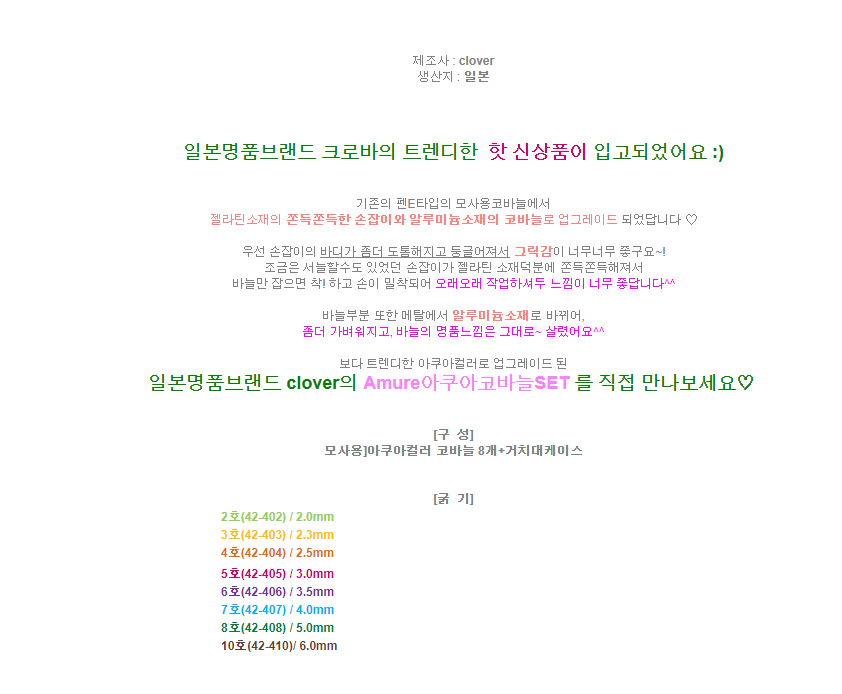 제조사 : clover
생산지 : 일본

일본명품브랜드 크로바의 트렌디한 핫 신상품이 입고되었어요 :)

기존의 펜E타입의 모사용코바늘에서
젤라틴소재의 쫀득쫀득한 손잡이와 알루미늄소재의 코바늘로 업그레이드 되었답니다 ♡

우선 손잡이의 바디가 좀더 도톰해지고 둥글어져서 그립감이 너무너무 좋구요~!
조금은 서늘할수도 있었던 손잡이가 젤라틴 소재덕분에 쫀득쫀득해져서
바늘만 잡으면 착! 하고 손이 밀착되어 오래오래 작업하셔두 느낌이 너무 좋답니다^^

바늘부분 또한 메탈에서 알루미늄소재로 바뀌어,
좀더 가벼워지고, 바늘의 명품느낌은 그대로~ 살렸어요^^

보다 트렌디한 아쿠아컬러로 업그레이드 된
일본명품브랜드 clover의 Amure아쿠아코바늘SET 를 직접 만나보세요♡

[구 성]
모사용]아쿠아컬러 코바늘 8개+거치대케이스

[굵 기]
2호(42-402) / 2.0mm
3호(42-403) / 2.3mm
4호(42-404) / 2.5mm
5호(42-405) / 3.0mm
6호(42-406) / 3.5mm
7호(42-407) / 4.0mm
8호(42-408) / 5.0mm
10호(42-410)/ 6.0mm